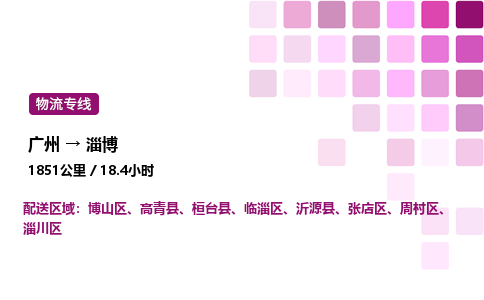 物流专线

广州 → 淄博

1851公里 / 18.4小时

配送区域：博山区、高青县、桓台县、临淄区、沂源县、张店区、周村区、淄川区